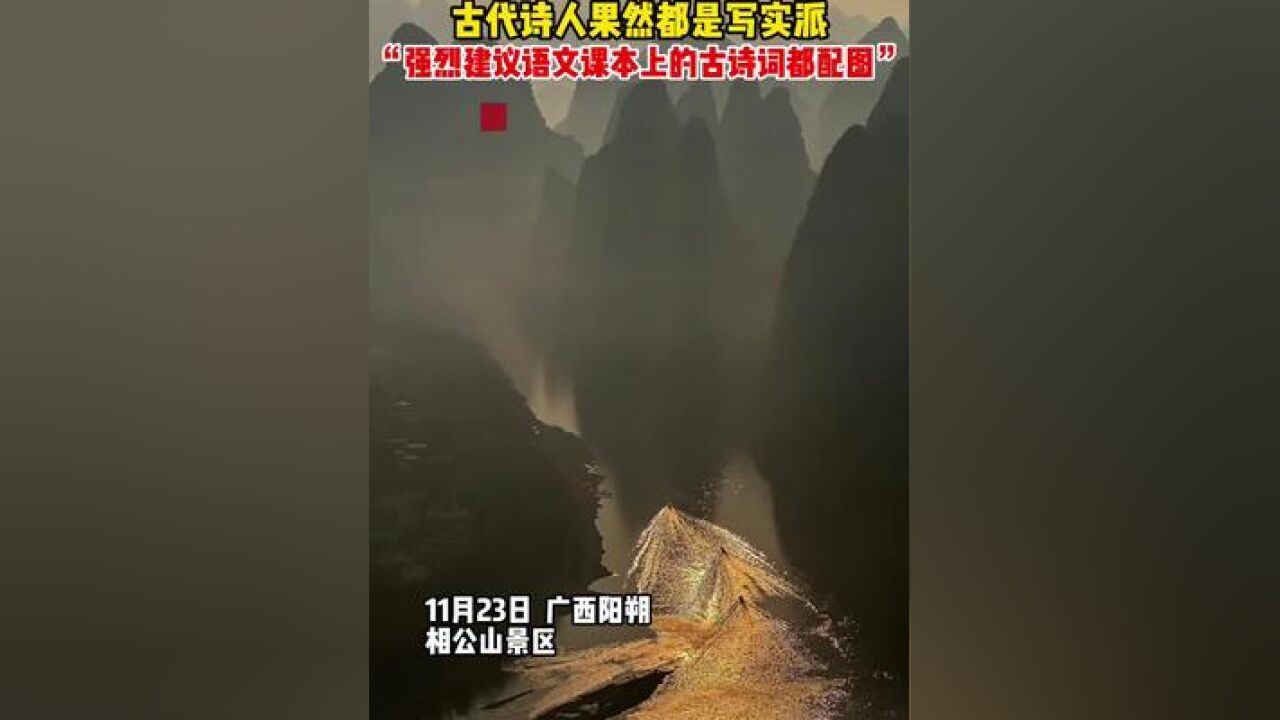 古代诗人果然都是写实派
“强烈建议语文课本上的古诗词都配图”

11月23日 广西阳朔
相公山景区